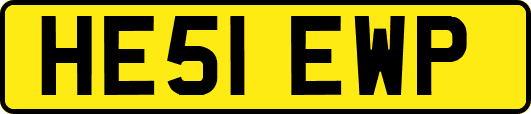 HE51 EWP